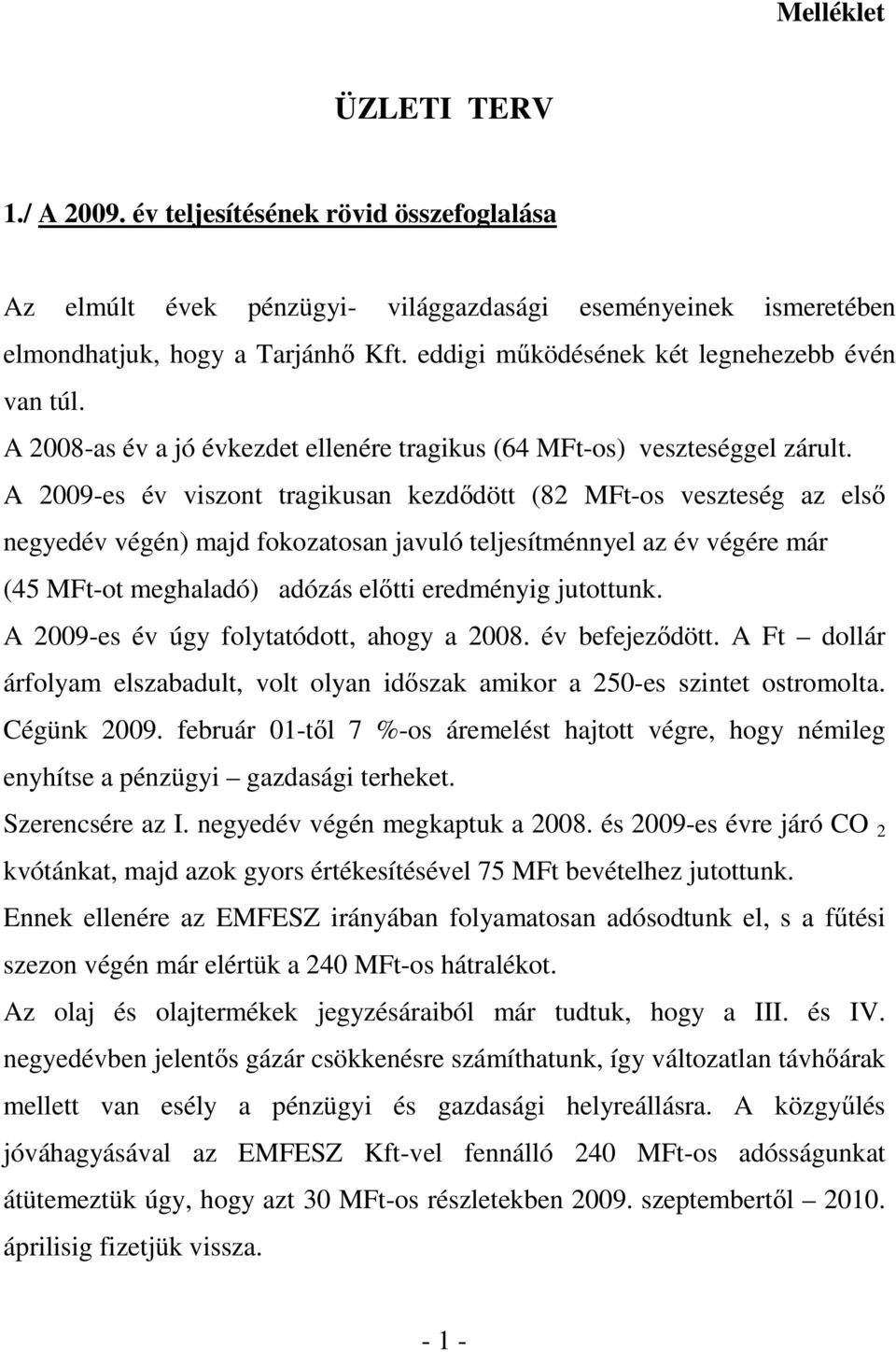 Melléklet

ÜZLETI TERV

1./ A 2009. év teljesítésének rövid összefoglalása

Az elmúlt évek pénzügyi- világgazdasági eseményeinek ismeretében elmondhatjuk, hogy a Tarjánhő Kft. eddigi működésének két legnehezebb évén van túl.

A 2008-as év a jó évkezdet ellenére tragikus (64 MFt-os) veszteséggel zárult.

A 2009-es év viszont tragikusan kezdődött (82 MFt-os veszteség az első negyedév végén) majd fokozatosan javuló teljesítménnyel az év végére már (45 MFt-ot meghaladó) adózás előtti eredményig jutottunk.

A 2009-es év úgy folytatódott, ahogy a 2008. év befejeződött. A Ft – dollár árfolyam elszabadult, volt olyan időszak amikor a 250-es szintet ostromolta. Cégünk 2009. február 01-től 7 %-os áremelést hajtott végre, hogy némileg enyhítse a pénzügyi – gazdasági terheket.

Szerencsére az I. negyedév végén megkaptuk a 2008. és 2009-es évre járó $CO_2$ kvótánkat, majd azok gyors értékesítésével 75 MFt bevételhez jutottunk.

Ennek ellenére az EMFESZ irányában folyamatosan adósodtunk el, s a fűtési szezon végén már elértük a 240 MFt-os hátralékot.

Az olaj és olajtermékek jegyzésáraiból már tudtuk, hogy a III. és IV. negyedévben jelentős gázár csökkenésre számíthatunk, így változatlan távhőárak mellett van esély a pénzügyi és gazdasági helyreállásra. A közgyűlés jóváhagyásával az EMFESZ Kft-vel fennálló 240 MFt-os adósságunkat átütemeztük úgy, hogy azt 30 MFt-os részletekben 2009. szeptembertől – 2010. áprilisig fizetjük vissza.

- 1 -